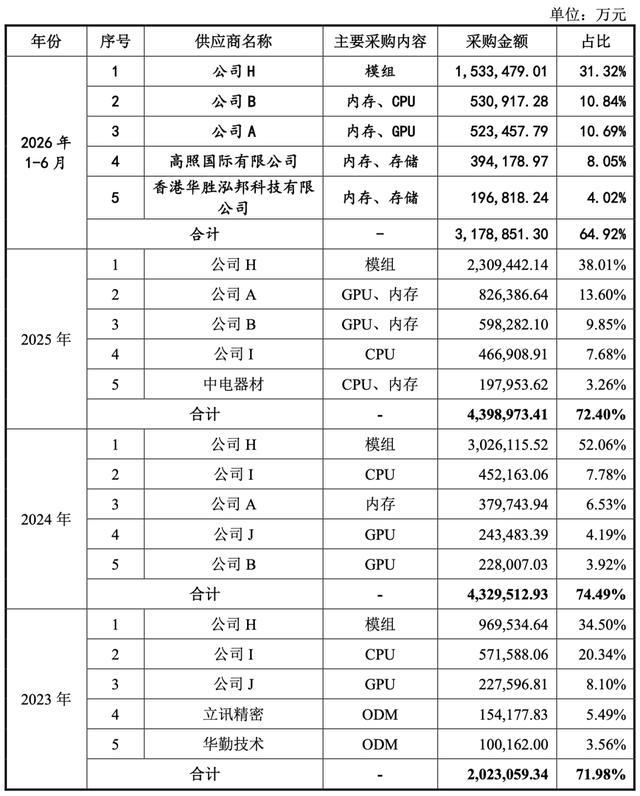 单位：万元

| 年份 | 序号 | 供应商名称 | 主要采购内容 | 采购金额 | 占比 |
|---|---|---|---|---|---|
| 2026年1-6月 | 1 | 公司H | 模组 | 1,533,479.01 | 31.32% |
|  | 2 | 公司B | 内存、CPU | 530,917.28 | 10.84% |
|  | 3 | 公司A | 内存、GPU | 523,457.79 | 10.69% |
|  | 4 | 高照国际有限公司 | 内存、存储 | 394,178.97 | 8.05% |
|  | 5 | 香港华胜泓邦科技有限公司 | 内存、存储 | 196,818.24 | 4.02% |
|  | 合计 |  | - | 3,178,851.30 | 64.92% |
| 2025年 | 1 | 公司H | 模组 | 2,309,442.14 | 38.01% |
|  | 2 | 公司A | GPU、内存 | 826,386.64 | 13.60% |
|  | 3 | 公司B | GPU、内存 | 598,282.10 | 9.85% |
|  | 4 | 公司I | CPU | 466,908.91 | 7.68% |
|  | 5 | 中电器材 | CPU、内存 | 197,953.62 | 3.26% |
|  | 合计 |  | - | 4,398,973.41 | 72.40% |
| 2024年 | 1 | 公司H | 模组 | 3,026,115.52 | 52.06% |
|  | 2 | 公司I | CPU | 452,163.06 | 7.78% |
|  | 3 | 公司A | 内存 | 379,743.94 | 6.53% |
|  | 4 | 公司J | GPU | 243,483.39 | 4.19% |
|  | 5 | 公司B | GPU | 228,007.03 | 3.92% |
|  | 合计 |  | - | 4,329,512.93 | 74.49% |
| 2023年 | 1 | 公司H | 模组 | 969,534.64 | 34.50% |
|  | 2 | 公司I | CPU | 571,588.06 | 20.34% |
|  | 3 | 公司J | GPU | 227,596.81 | 8.10% |
|  | 4 | 立讯精密 | ODM | 154,177.83 | 5.49% |
|  | 5 | 华勤技术 | ODM | 100,162.00 | 3.56% |
|  | 合计 |  | - | 2,023,059.34 | 71.98% |